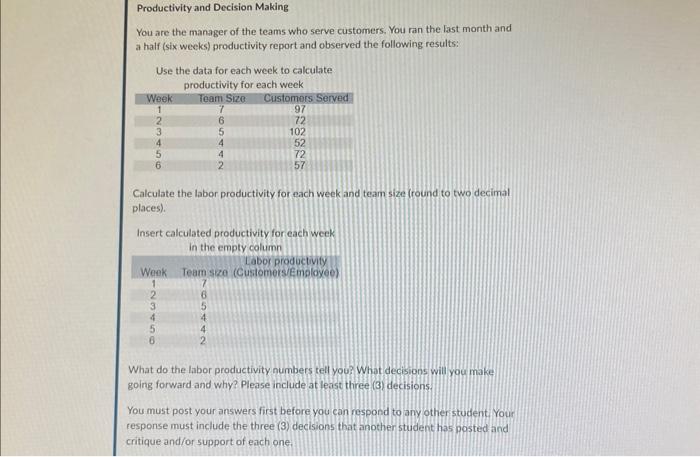 Productivity and Decision Making

You are the manager of the teams who serve customers. You ran the last month and a half (six weeks) productivity report and observed the following results:

Use the data for each week to calculate productivity for each week

| Week | Team Size | Customers Served |
|---|---|---|
| 1 | 7 | 97 |
| 2 | 6 | 72 |
| 3 | 5 | 102 |
| 4 | 4 | 52 |
| 5 | 4 | 72 |
| 6 | 2 | 57 |

Calculate the labor productivity for each week and team size (round to two decimal places).

Insert calculated productivity for each week in the empty column

| Week | Team size | Labor productivity (Customers/Employee) |
|---|---|---|
| 1 | 7 | |
| 2 | 6 | |
| 3 | 5 | |
| 4 | 4 | |
| 5 | 4 | |
| 6 | 2 | |

What do the labor productivity numbers tell you? What decisions will you make going forward and why? Please include at least three (3) decisions.

You must post your answers first before you can respond to any other student. Your response must include the three (3) decisions that another student has posted and critique and/or support of each one.